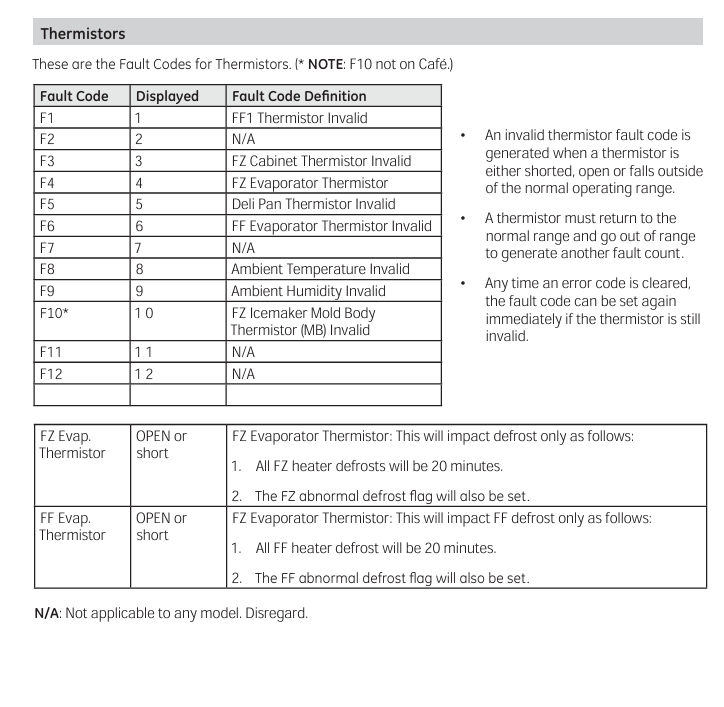 Thermistors

These are the Fault Codes for Thermistors. (* **NOTE**: F10 not on Café.)

| Fault Code | Displayed | Fault Code Definition |
|---|---|---|
| F1 | 1 | FF1 Thermistor Invalid |
| F2 | 2 | N/A |
| F3 | 3 | FZ Cabinet Thermistor Invalid |
| F4 | 4 | FZ Evaporator Thermistor |
| F5 | 5 | Deli Pan Thermistor Invalid |
| F6 | 6 | FF Evaporator Thermistor Invalid |
| F7 | 7 | N/A |
| F8 | 8 | Ambient Temperature Invalid |
| F9 | 9 | Ambient Humidity Invalid |
| F10* | 1 0 | FZ Icemaker Mold Body Thermistor (MB) Invalid |
| F11 | 1 1 | N/A |
| F12 | 1 2 | N/A |
| | | |

• An invalid thermistor fault code is generated when a thermistor is either shorted, open or falls outside of the normal operating range.

• A thermistor must return to the normal range and go out of range to generate another fault count.

• Any time an error code is cleared, the fault code can be set again immediately if the thermistor is still invalid.

| FZ Evap. Thermistor | OPEN or short | FZ Evaporator Thermistor: This will impact defrost only as follows: 1. All FZ heater defrosts will be 20 minutes. 2. The FZ abnormal defrost flag will also be set. |
|---|---|---|
| FF Evap. Thermistor | OPEN or short | FZ Evaporator Thermistor: This will impact FF defrost only as follows: 1. All FF heater defrost will be 20 minutes. 2. The FF abnormal defrost flag will also be set. |

**N/A**: Not applicable to any model. Disregard.